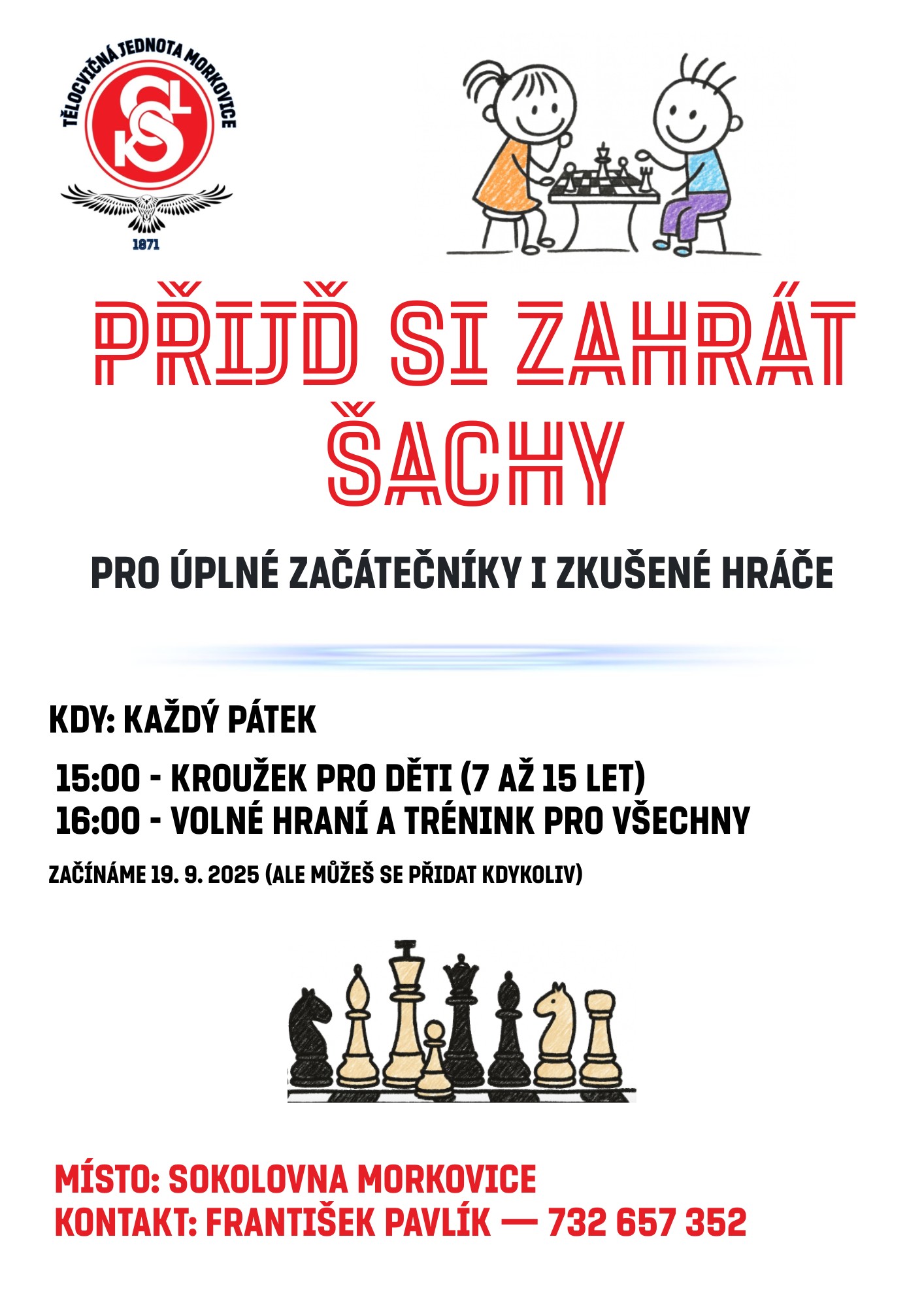 TĚLOCVIČNÁ JEDNOTA MORKOVICE
SOKOL
1871

PŘIJĎ SI ZAHRÁT ŠACHY

PRO ÚPLNÉ ZAČÁTEČNÍKY I ZKUŠENÉ HRÁČE

KDY: KAŽDÝ PÁTEK

15:00 - KROUŽEK PRO DĚTI (7 AŽ 15 LET)
16:00 - VOLNÉ HRANÍ A TRÉNINK PRO VŠECHNY

ZAČÍNÁME 19. 9. 2025 (ALE MŮŽEŠ SE PŘIDAT KDYKOLIV)

MÍSTO: SOKOLOVNA MORKOVICE
KONTAKT: FRANTIŠEK PAVLÍK — 732 657 352